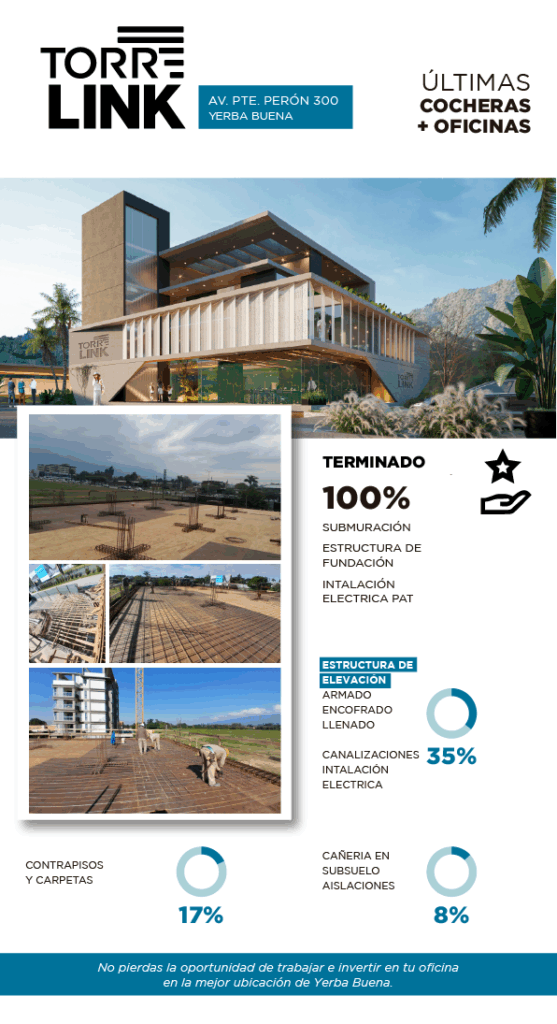 TORRE LINK

AV. PTE. PERÓN 300
YERBA BUENA

ÚLTIMAS
COCHERAS
+ OFICINAS

TORRE LINK

TORRE LINK

TERMINADO

100%

SUBMURACIÓN

ESTRUCTURA DE FUNDACIÓN

INTALACIÓN ELECTRICA PAT

ESTRUCTURA DE ELEVACIÓN

ARMADO
ENCOFRADO
LLENADO

CANALIZACIONES
INTALACIÓN
ELECTRICA

35%

CONTRAPISOS
Y CARPETAS

17%

CAÑERIA EN
SUBSUELO
AISLACIONES

8%

No pierdas la oportunidad de trabajar e invertir en tu oficina en la mejor ubicación de Yerba Buena.